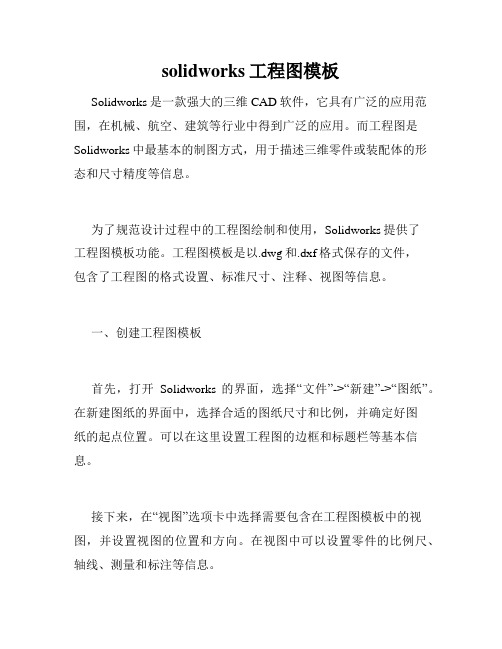 solidworks 工程图模板

Solidworks 是一款强大的三维 CAD 软件，它具有广泛的应用范围，在机械、航空、建筑等行业中得到广泛的应用。而工程图是 Solidworks 中最基本的制图方式，用于描述三维零件或装配体的形态和尺寸精度等信息。

为了规范设计过程中的工程图绘制和使用，Solidworks 提供了工程图模板功能。工程图模板是以.dwg 和.dxf 格式保存的文件，包含了工程图的格式设置、标准尺寸、注释、视图等信息。

一、创建工程图模板

首先，打开 Solidworks 的界面，选择“文件”->“新建”->“图纸”。在新建图纸的界面中，选择合适的图纸尺寸和比例，并确定好图纸的起点位置。可以在这里设置工程图的边框和标题栏等基本信息。

接下来，在“视图”选项卡中选择需要包含在工程图模板中的视图，并设置视图的位置和方向。在视图中可以设置零件的比例尺、轴线、测量和标注等信息。